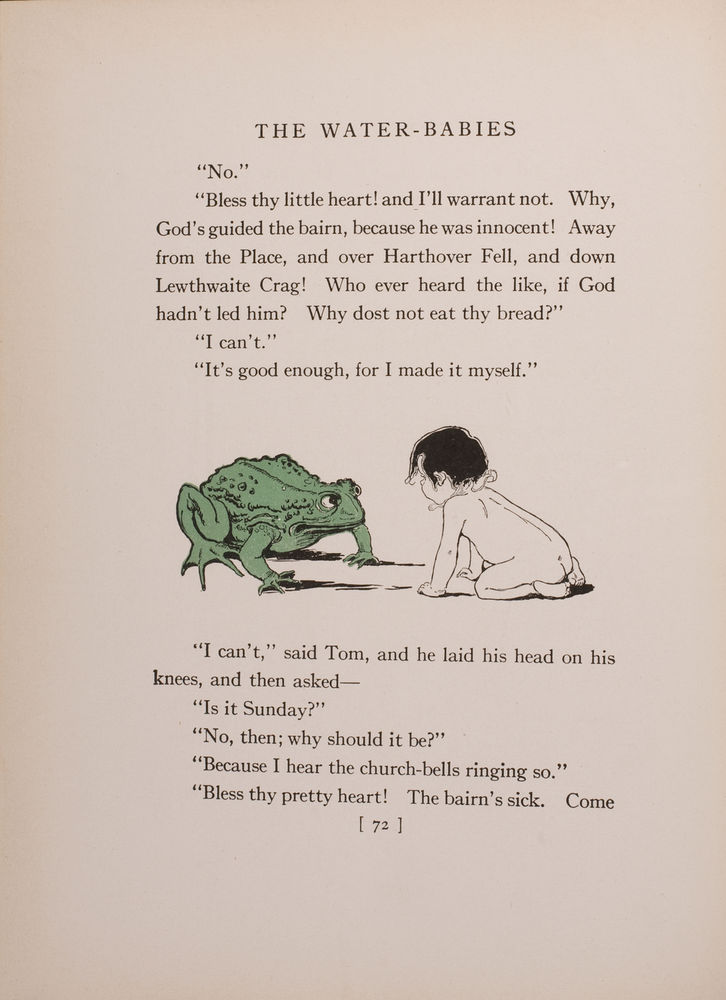 THE WATER-BABIES

"No."

"Bless thy little heart! and I'll warrant not. Why, God's guided the bairn, because he was innocent! Away from the Place, and over Harthover Fell, and down Lewthwaite Crag! Who ever heard the like, if God hadn't led him? Why dost not eat thy bread?"

"I can't."

"It's good enough, for I made it myself."

"I can't," said Tom, and he laid his head on his knees, and then asked—

"Is it Sunday?"

"No, then; why should it be?"

"Because I hear the church-bells ringing so."

"Bless thy pretty heart! The bairn's sick. Come

[ 72 ]